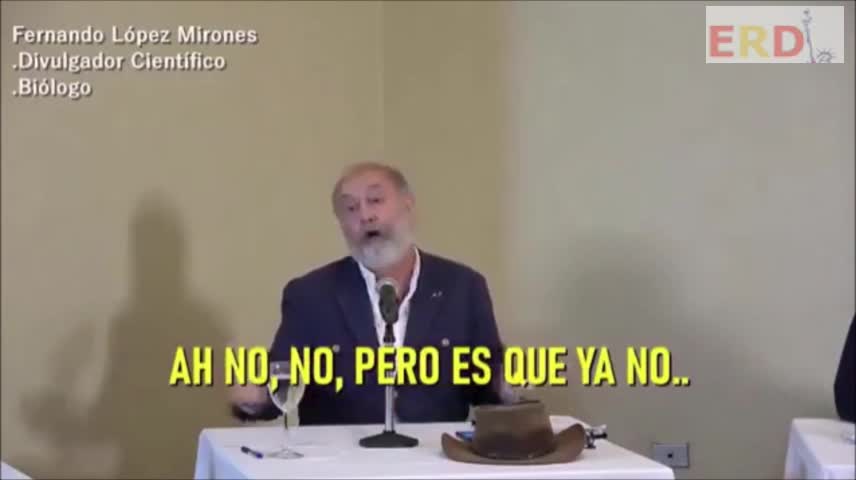 Fernando López Mirones
.Divulgador Científico
.Biólogo

ERD

AH NO, NO, PERO ES QUE YA NO..